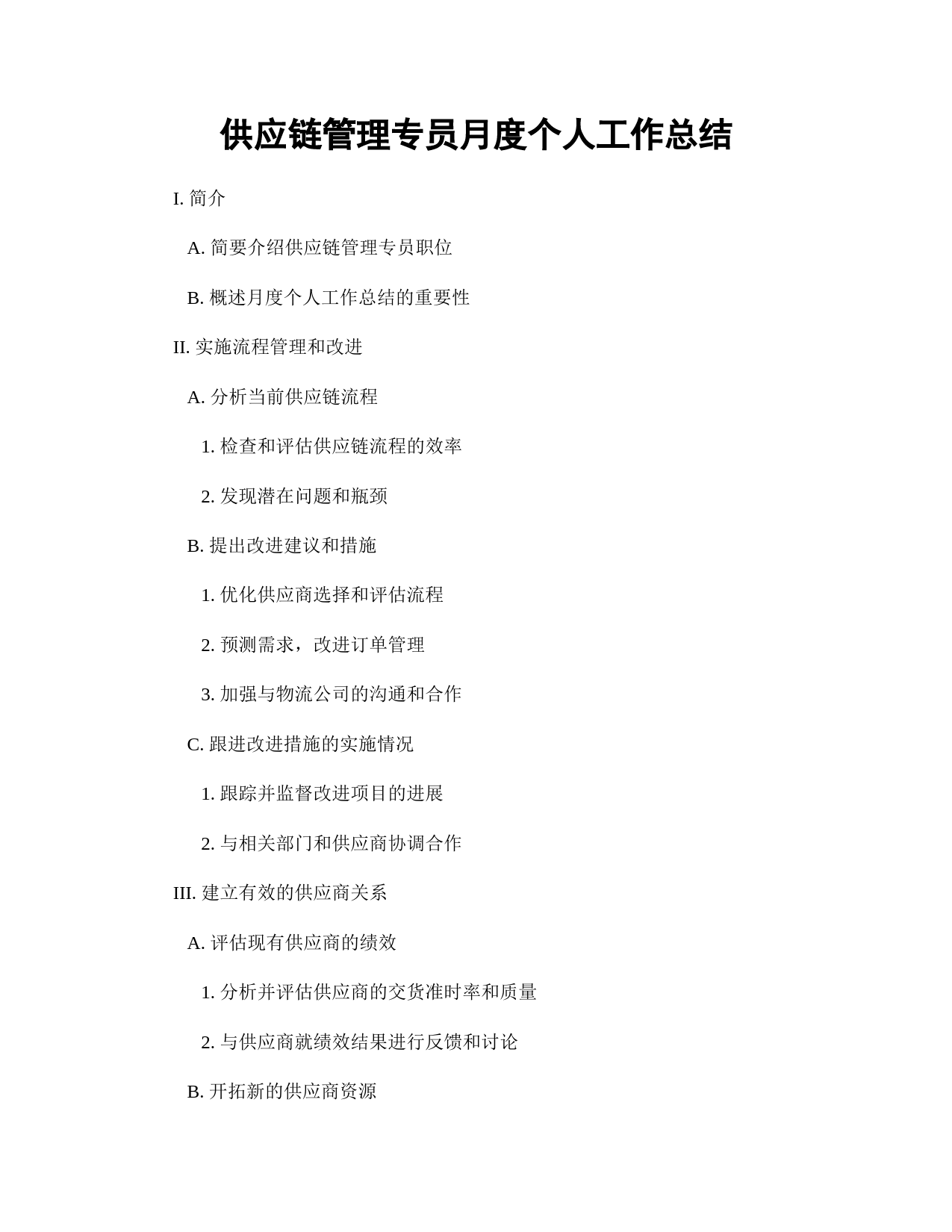 供应链管理专员月度个人工作总结

I. 简介

A. 简要介绍供应链管理专员职位

B. 概述月度个人工作总结的重要性

II. 实施流程管理和改进

A. 分析当前供应链流程

1. 检查和评估供应链流程的效率

2. 发现潜在问题和瓶颈

B. 提出改进建议和措施

1. 优化供应商选择和评估流程

2. 预测需求，改进订单管理

3. 加强与物流公司的沟通和合作

C. 跟进改进措施的实施情况

1. 跟踪并监督改进项目的进展

2. 与相关部门和供应商协调合作

III. 建立有效的供应商关系

A. 评估现有供应商的绩效

1. 分析并评估供应商的交货准时率和质量

2. 与供应商就绩效结果进行反馈和讨论

B. 开拓新的供应商资源